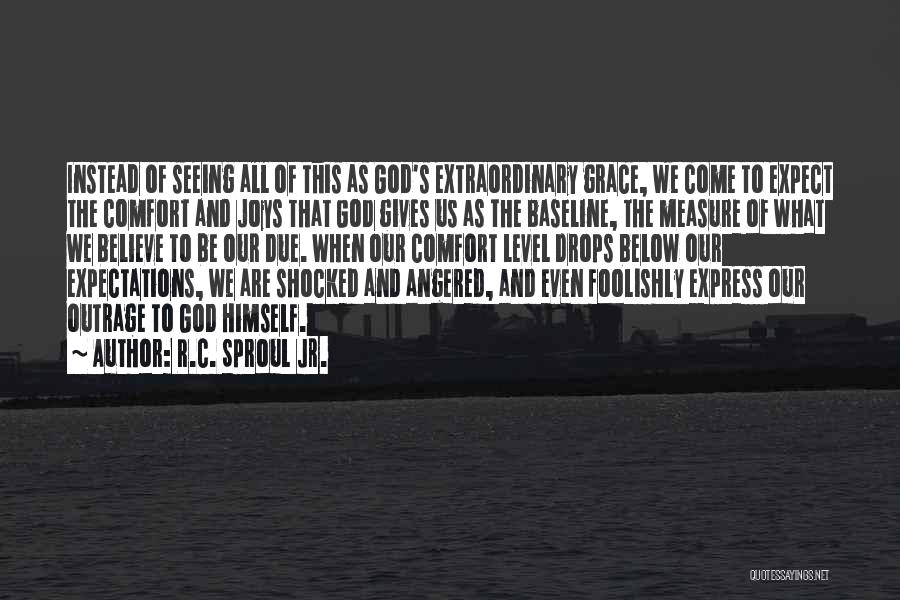 INSTEAD OF SEEING ALL OF THIS AS GOD'S EXTRAORDINARY GRACE, WE COME TO EXPECT THE COMFORT AND JOYS THAT GOD GIVES US AS THE BASELINE, THE MEASURE OF WHAT WE BELIEVE TO BE OUR DUE. WHEN OUR COMFORT LEVEL DROPS BELOW OUR EXPECTATIONS, WE ARE SHOCKED AND ANGERED, AND EVEN FOOLISHLY EXPRESS OUR OUTRAGE TO GOD HIMSELF.

~ AUTHOR: R.C. SPROUL JR.

QUOTESSAYINGS.NET